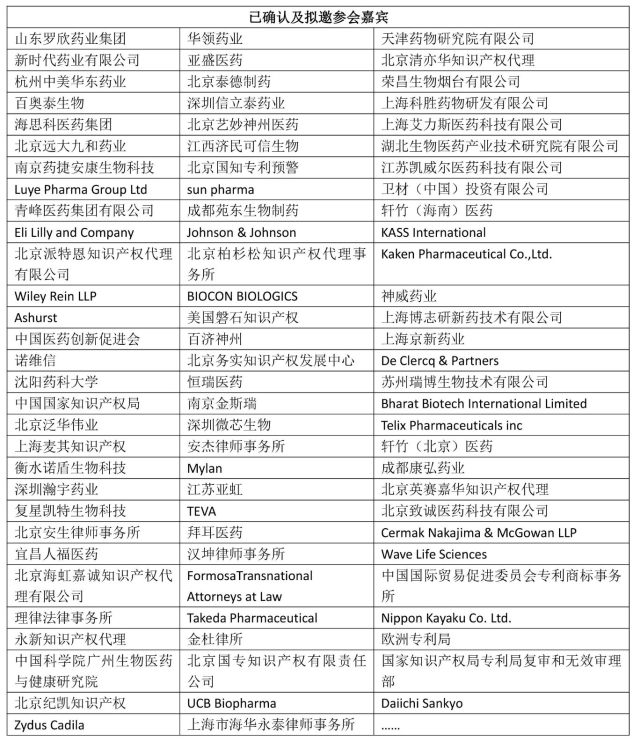 | 已确认及拟邀参会嘉宾 | | |
|---|---|---|
| 山东罗欣药业集团 | 华领药业 | 天津药物研究院有限公司 |
| 新时代药业有限公司 | 亚盛医药 | 北京清亦华知识产权代理 |
| 杭州中美华东药业 | 北京泰德制药 | 荣昌生物烟台有限公司 |
| 百奥泰生物 | 深圳信立泰药业 | 上海科胜药物研发有限公司 |
| 海思科医药集团 | 北京艺妙神州医药 | 上海艾力斯医药科技有限公司 |
| 北京远大九和药业 | 江西济民可信生物 | 湖北生物医药产业技术研究院有限公司 |
| 南京药捷安康生物科技 | 北京国知专利预警 | 江苏凯威尔医药科技有限公司 |
| Luye Pharma Group Ltd | sun pharma | 卫材（中国）投资有限公司 |
| 青峰医药集团有限公司 | 成都苑东生物制药 | 轩竹（海南）医药 |
| Eli Lilly and Company | Johnson & Johnson | KASS International |
| 北京派特恩知识产权代理有限公司 | 北京柏杉松知识产权代理事务所 | Kaken Pharmaceutical Co.,Ltd. |
| Wiley Rein LLP | BIOCON BIOLOGICS | 神威药业 |
| Ashurst | 美国磐石知识产权 | 上海博志研新药技术有限公司 |
| 中国医药创新促进会 | 百济神州 | 上海京新药业 |
| 诺维信 | 北京务实知识产权发展中心 | De Clercq & Partners |
| 沈阳药科大学 | 恒瑞医药 | 苏州瑞博生物技术有限公司 |
| 中国国家知识产权局 | 南京金斯瑞 | Bharat Biotech International Limited |
| 北京泛华伟业 | 深圳微芯生物 | Telix Pharmaceuticals inc |
| 上海麦其知识产权 | 安杰律师事务所 | 轩竹（北京）医药 |
| 衡水诺盾生物科技 | Mylan | 成都康弘药业 |
| 深圳瀚宇药业 | 江苏亚虹 | 北京英赛嘉华知识产权代理 |
| 复星凯特生物科技 | TEVA | 北京致诚医药科技有限公司 |
| 北京安生律师事务所 | 拜耳医药 | Cermak Nakajima & McGowan LLP |
| 宜昌人福医药 | 汉坤律师事务所 | Wave Life Sciences |
| 北京海虹嘉诚知识产权代理有限公司 | FormosaTransnational Attorneys at Law | 中国国际贸易促进委员会专利商标事务所 |
| 理律法律事务所 | Takeda Pharmaceutical | Nippon Kayaku Co. Ltd. |
| 永新知识产权代理 | 金杜律所 | 欧洲专利局 |
| 中国科学院广州生物医药与健康研究院 | 北京国专知识产权有限责任公司 | 国家知识产权局专利局复审和无效审理部 |
| 北京纪凯知识产权 | UCB Biopharma | Daiichi Sankyo |
| Zydus Cadila | 上海市海华永泰律师事务所 | ...... |